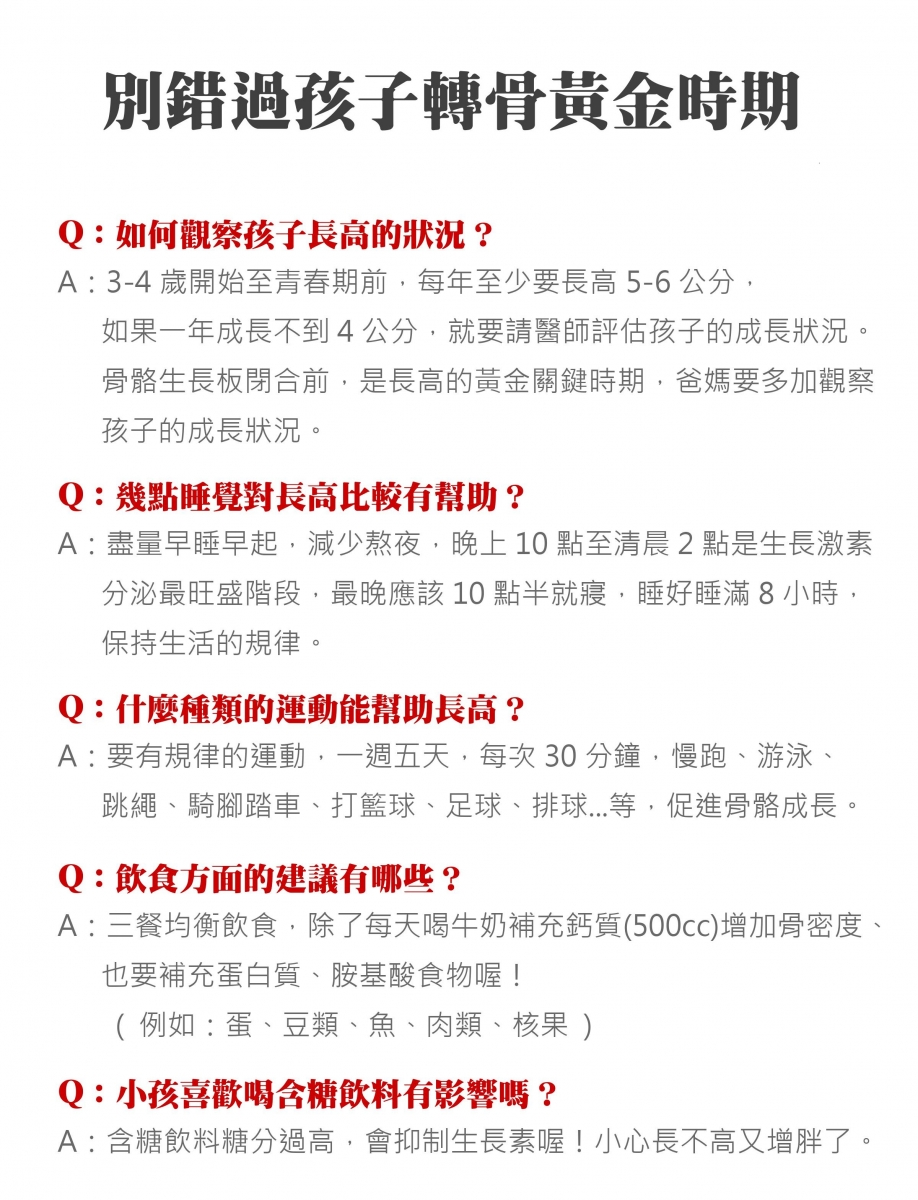 別錯過孩子轉骨黃金時期

Q：如何觀察孩子長高的狀況？
A：3-4 歲開始至青春期前，每年至少要長高 5-6 公分，如果一年成長不到 4 公分，就要請醫師評估孩子的成長狀況。骨骼生長板閉合前，是長高的黃金關鍵時期，爸媽要多加觀察孩子的成長狀況。

Q：幾點睡覺對長高比較有幫助？
A：盡量早睡早起，減少熬夜，晚上 10 點至清晨 2 點是生長激素分泌最旺盛階段，最晚應該 10 點半就寢，睡好睡滿 8 小時，保持生活的規律。

Q：什麼種類的運動能幫助長高？
A：要有規律的運動，一週五天，每次 30 分鐘，慢跑、游泳、跳繩、騎腳踏車、打籃球、足球、排球...等，促進骨骼成長。

Q：飲食方面的建議有哪些？
A：三餐均衡飲食，除了每天喝牛奶補充鈣質(500cc)增加骨密度、也要補充蛋白質、胺基酸食物喔！
（ 例如：蛋、豆類、魚、肉類、核果 ）

Q：小孩喜歡喝含糖飲料有影響嗎？
A：含糖飲料糖分過高，會抑制生長素喔！小心長不高又增胖了。